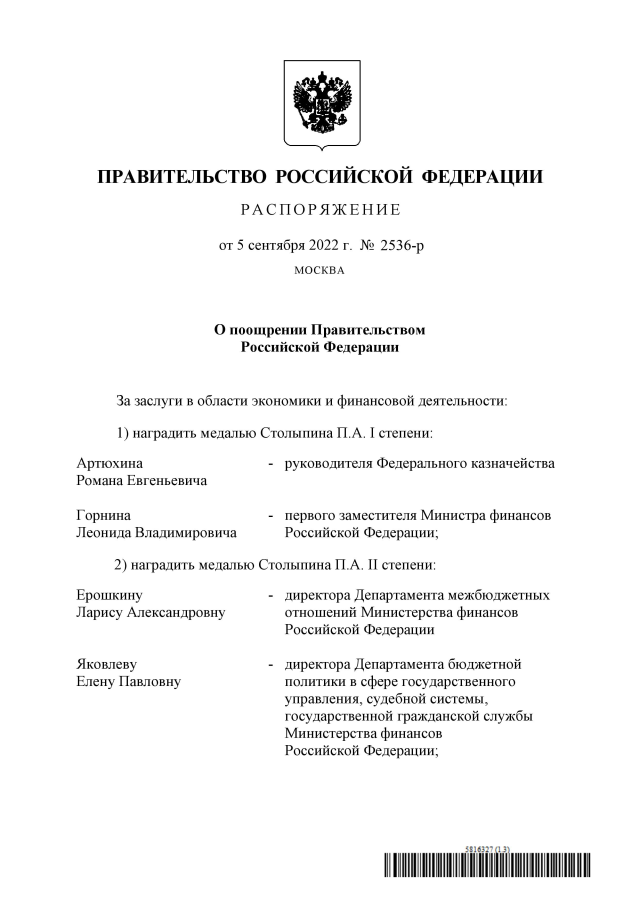 ПРАВИТЕЛЬСТВО РОССИЙСКОЙ ФЕДЕРАЦИИ

РАСПОРЯЖЕНИЕ

от 5 сентября 2022 г. № 2536-р

МОСКВА

О поощрении Правительством Российской Федерации

За заслуги в области экономики и финансовой деятельности:

1) наградить медалью Столыпина П.А. I степени:

Артюхина Романа Евгеньевича - руководителя Федерального казначейства

Горнина Леонида Владимировича - первого заместителя Министра финансов Российской Федерации;

2) наградить медалью Столыпина П.А. II степени:

Ерошкину Ларису Александровну - директора Департамента межбюджетных отношений Министерства финансов Российской Федерации

Яковлеву Елену Павловну - директора Департамента бюджетной политики в сфере государственного управления, судебной системы, государственной гражданской службы Министерства финансов Российской Федерации;

5816327 (1.3)